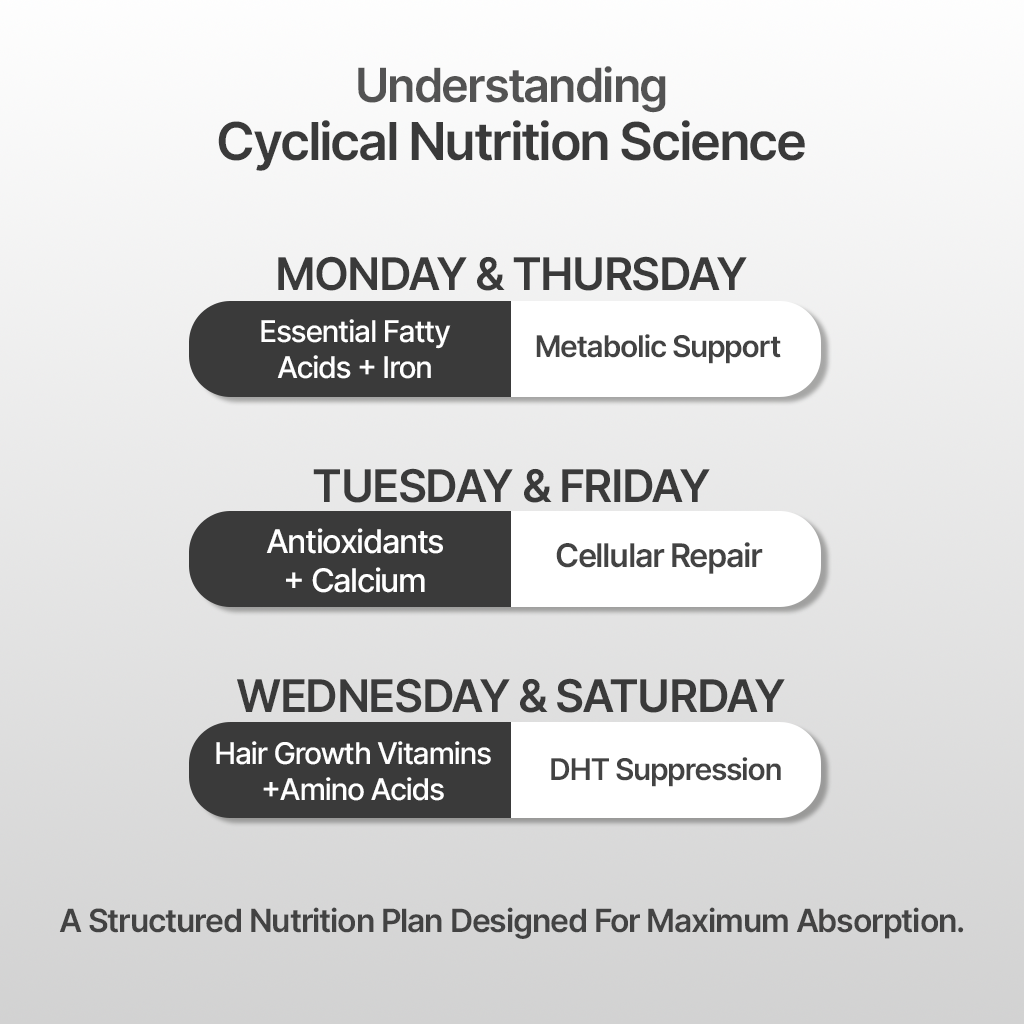 Understanding
Cyclical Nutrition Science

MONDAY & THURSDAY

Essential Fatty Acids + Iron

Metabolic Support

TUESDAY & FRIDAY

Antioxidants + Calcium

Cellular Repair

WEDNESDAY & SATURDAY

Hair Growth Vitamins +Amino Acids

DHT Suppression

A Structured Nutrition Plan Designed For Maximum Absorption.